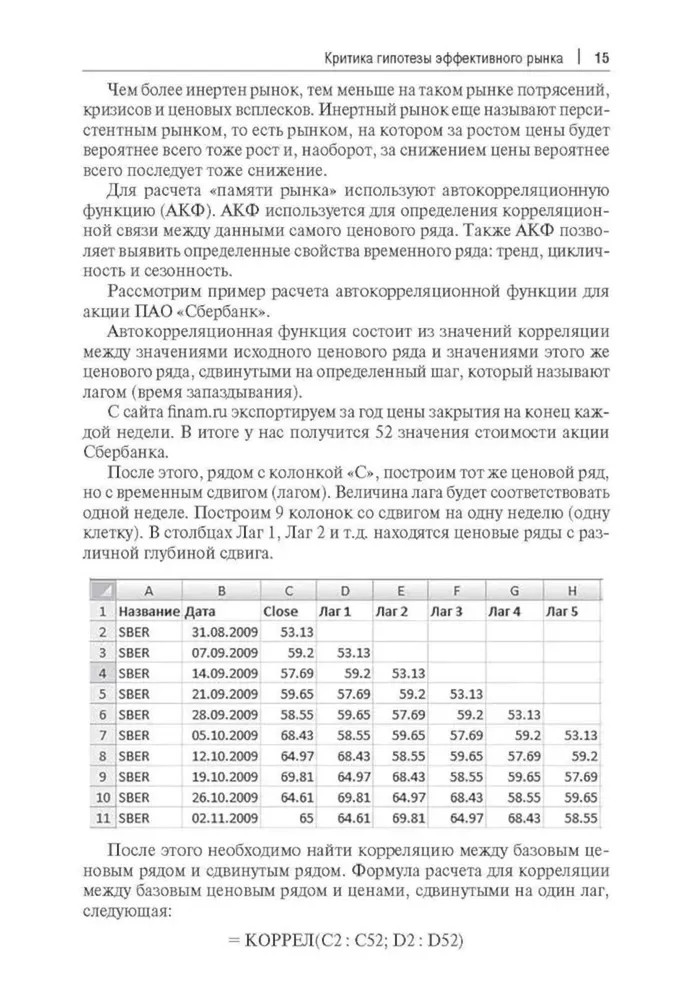 Критика гипотезы эффективного рынка | 15

Чем более инертен рынок, тем меньше на таком рынке потрясений, кризисов и ценовых всплесков. Инертный рынок еще называют персистентным рынком, то есть рынком, на котором за ростом цены будет вероятнее всего тоже рост и, наоборот, за снижением цены вероятнее всего последует тоже снижение.

Для расчета «памяти рынка» используют автокорреляционную функцию (АКФ). АКФ используется для определения корреляционной связи между данными самого ценового ряда. Также АКФ позволяет выявить определенные свойства временного ряда: тренд, цикличность и сезонность.

Рассмотрим пример расчета автокорреляционной функции для акции ПАО «Сбербанк».

Автокорреляционная функция состоит из значений корреляции между значениями исходного ценового ряда и значениями этого же ценового ряда, сдвинутыми на определенный шаг, который называют лагом (время запаздывания).

С сайта finam.ru экспортируем за год цены закрытия на конец каждой недели. В итоге у нас получится 52 значения стоимости акции Сбербанка.

После этого, рядом с колонкой «С», построим тот же ценовой ряд, но с временным сдвигом (лагом). Величина лага будет соответствовать одной неделе. Построим 9 колонок со сдвигом на одну неделю (одну клетку). В столбцах Лаг 1, Лаг 2 и т.д. находятся ценовые ряды с различной глубиной сдвига.

| | A | B | C | D | E | F | G | H |
|---|---|---|---|---|---|---|---|---|
| 1 | Название | Дата | Close | Лаг 1 | Лаг 2 | Лаг 3 | Лаг 4 | Лаг 5 |
| 2 | SBER | 31.08.2009 | 53.13 | | | | | |
| 3 | SBER | 07.09.2009 | 59.2 | 53.13 | | | | |
| 4 | SBER | 14.09.2009 | 57.69 | 59.2 | 53.13 | | | |
| 5 | SBER | 21.09.2009 | 59.65 | 57.69 | 59.2 | 53.13 | | |
| 6 | SBER | 28.09.2009 | 58.55 | 59.65 | 57.69 | 59.2 | 53.13 | |
| 7 | SBER | 05.10.2009 | 68.43 | 58.55 | 59.65 | 57.69 | 59.2 | 53.13 |
| 8 | SBER | 12.10.2009 | 64.97 | 68.43 | 58.55 | 59.65 | 57.69 | 59.2 |
| 9 | SBER | 19.10.2009 | 69.81 | 64.97 | 68.43 | 58.55 | 59.65 | 57.69 |
| 10 | SBER | 26.10.2009 | 64.61 | 69.81 | 64.97 | 68.43 | 58.55 | 59.65 |
| 11 | SBER | 02.11.2009 | 65 | 64.61 | 69.81 | 64.97 | 68.43 | 58.55 |

После этого необходимо найти корреляцию между базовым ценовым рядом и сдвинутым рядом. Формула расчета для корреляции между базовым ценовым рядом и ценами, сдвинутыми на один лаг, следующая:

= КОРРЕЛ(C2 : C52; D2 : D52)